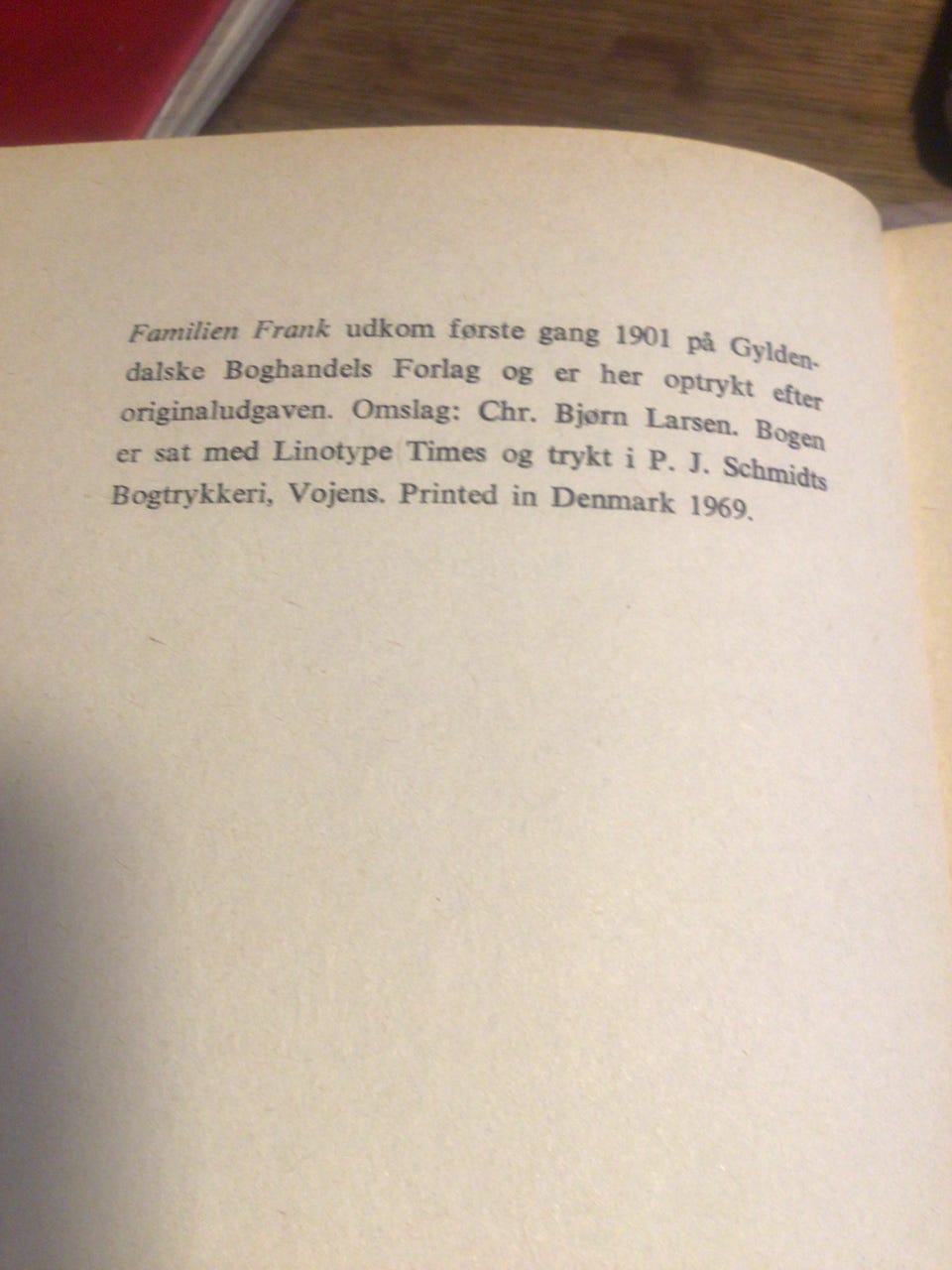 Familien Frank udkom første gang 1901 på Gyldendalske Boghandels Forlag og er her optrykt efter originaludgaven. Omslag: Chr. Bjørn Larsen. Bogen er sat med Linotype Times og trykt i P. J. Schmidts Bogtrykkeri, Vojens. Printed in Denmark 1969.